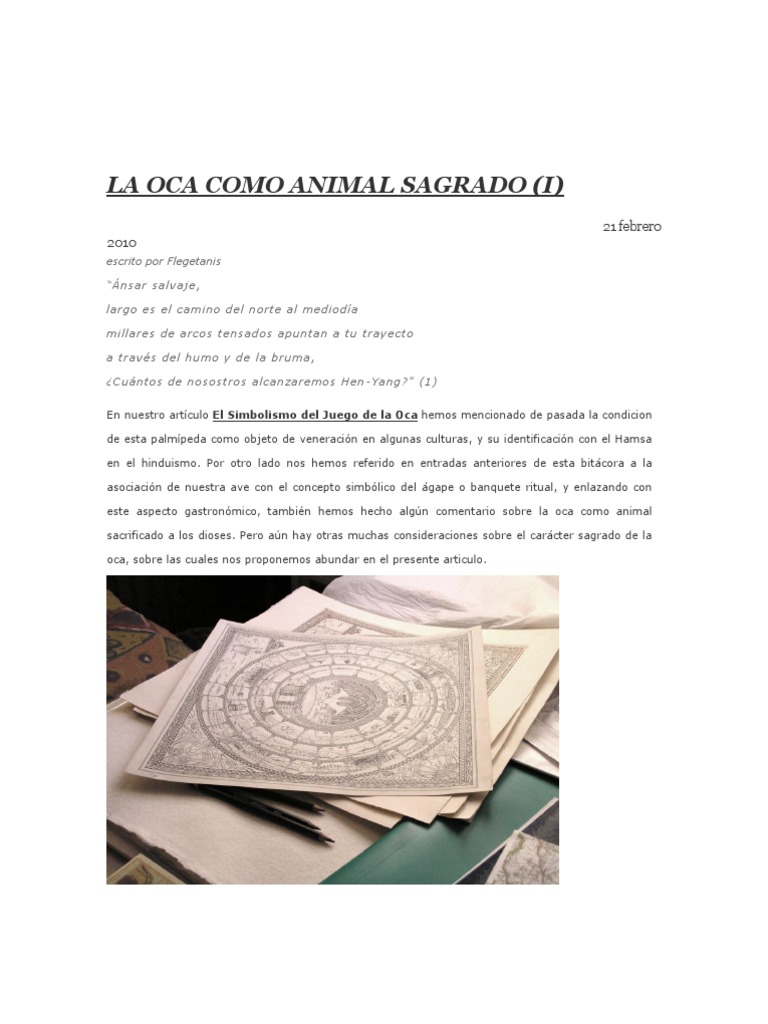 LA OCA COMO ANIMAL SAGRADO (I)

21 febrero 2010

escrito por Flegetanis

"Ánsar salvaje,
largo es el camino del norte al mediodía
millares de arcos tensados apuntan a tu trayecto
a través del humo y de la bruma,
¿Cuántos de nosostros alcanzaremos Hen-Yang?" (1)

En nuestro artículo El Simbolismo del Juego de la Oca hemos mencionado de pasada la condicion de esta palmípeda como objeto de veneración en algunas culturas, y su identificación con el Hamsa en el hinduismo. Por otro lado nos hemos referido en entradas anteriores de esta bitácora a la asociación de nuestra ave con el concepto simbólico del ágape o banquete ritual, y enlazando con este aspecto gastronómico, también hemos hecho algún comentario sobre la oca como animal sacrificado a los dioses. Pero aún hay otras muchas consideraciones sobre el carácter sagrado de la oca, sobre las cuales nos proponemos abundar en el presente articulo.